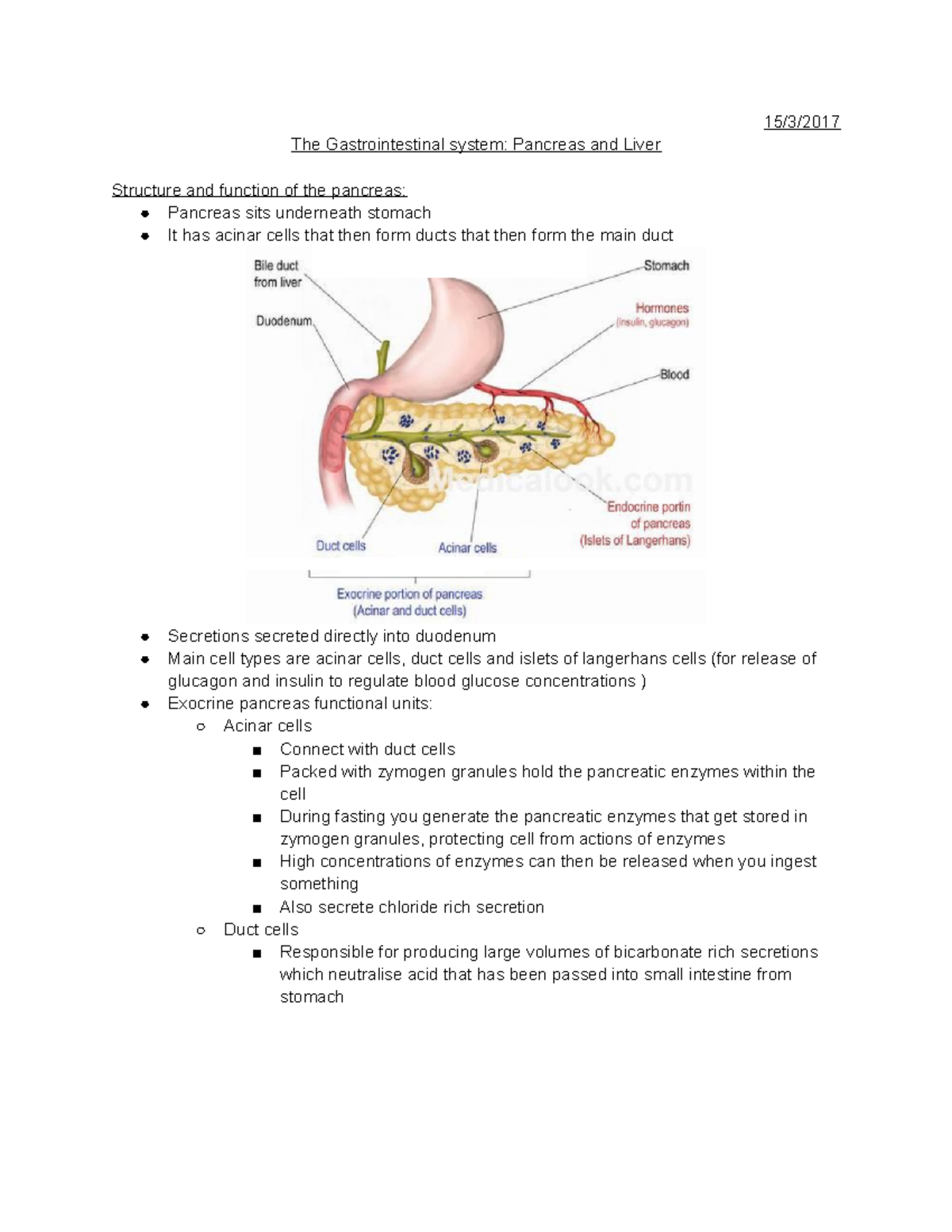 15/3/2017

The Gastrointestinal system: Pancreas and Liver

Structure and function of the pancreas:
- Pancreas sits underneath stomach
- It has acinar cells that then form ducts that then form the main duct

Bile duct from liver
Duodenum
Stomach
Hormones (insulin, glucagon)
Blood
Medicalook.com
Endocrine portin of pancreas (Islets of Langerhans)
Duct cells
Acinar cells
Exocrine portion of pancreas (Acinar and duct cells)

- Secretions secreted directly into duodenum
- Main cell types are acinar cells, duct cells and islets of langerhans cells (for release of glucagon and insulin to regulate blood glucose concentrations )
- Exocrine pancreas functional units:
  - Acinar cells
    - Connect with duct cells
    - Packed with zymogen granules hold the pancreatic enzymes within the cell
    - During fasting you generate the pancreatic enzymes that get stored in zymogen granules, protecting cell from actions of enzymes
    - High concentrations of enzymes can then be released when you ingest something
    - Also secrete chloride rich secretion
  - Duct cells
    - Responsible for producing large volumes of bicarbonate rich secretions which neutralise acid that has been passed into small intestine from stomach